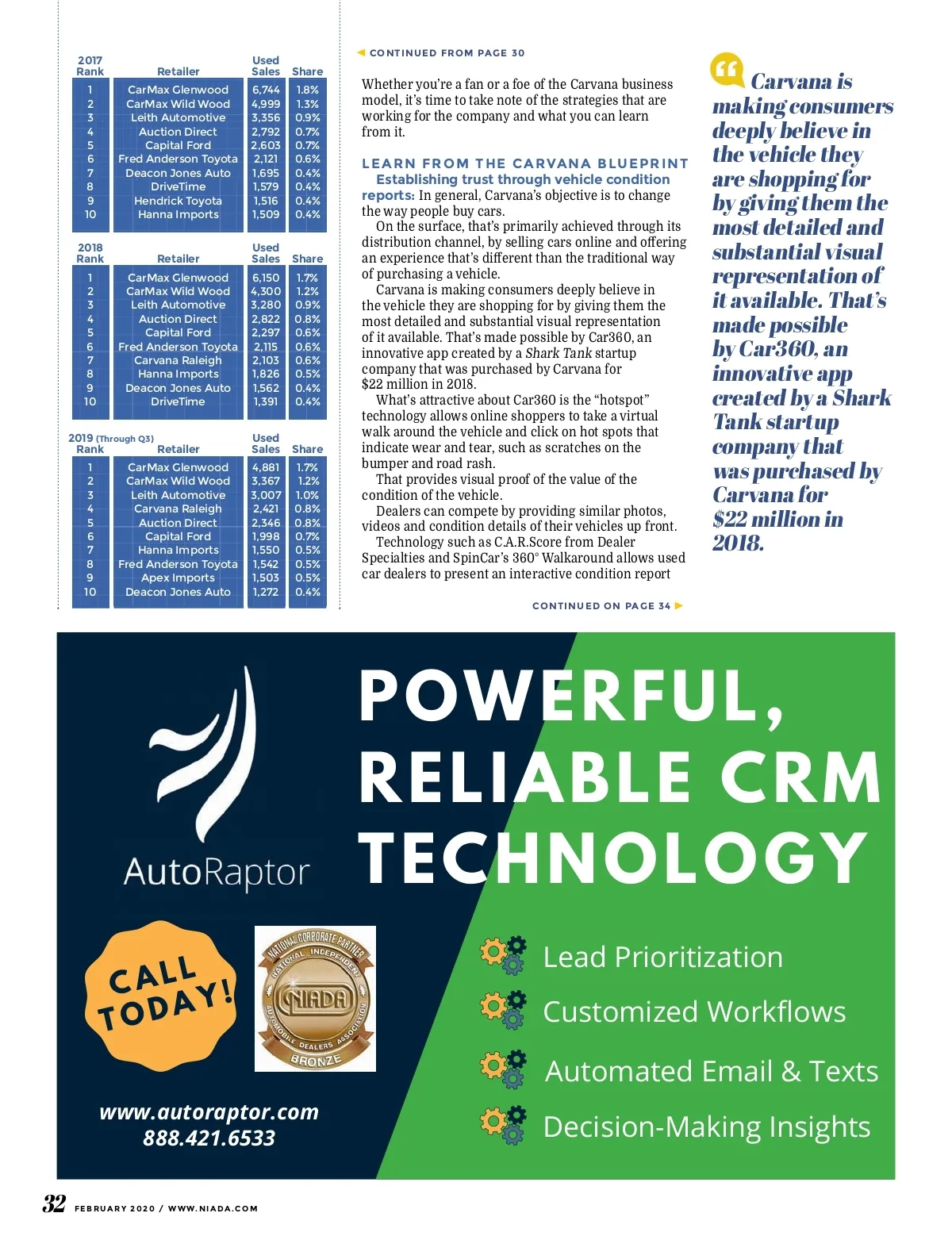 | 2017 Rank | Retailer | Used Sales | Share |
|---|---|---|---|
| 1 | CarMax Glenwood | 6,744 | 1.8% |
| 2 | CarMax Wild Wood | 4,999 | 1.3% |
| 3 | Leith Automotive | 3,356 | 0.9% |
| 4 | Auction Direct | 2,792 | 0.7% |
| 5 | Capital Ford | 2,603 | 0.7% |
| 6 | Fred Anderson Toyota | 2,121 | 0.6% |
| 7 | Deacon Jones Auto | 1,695 | 0.4% |
| 8 | DriveTime | 1,579 | 0.4% |
| 9 | Hendrick Toyota | 1,516 | 0.4% |
| 10 | Hanna Imports | 1,509 | 0.4% |

| 2018 Rank | Retailer | Used Sales | Share |
|---|---|---|---|
| 1 | CarMax Glenwood | 6,150 | 1.7% |
| 2 | CarMax Wild Wood | 4,300 | 1.2% |
| 3 | Leith Automotive | 3,280 | 0.9% |
| 4 | Auction Direct | 2,822 | 0.8% |
| 5 | Capital Ford | 2,297 | 0.6% |
| 6 | Fred Anderson Toyota | 2,115 | 0.6% |
| 7 | Carvana Raleigh | 2,103 | 0.6% |
| 8 | Hanna Imports | 1,826 | 0.5% |
| 9 | Deacon Jones Auto | 1,562 | 0.4% |
| 10 | DriveTime | 1,391 | 0.4% |

| 2019 (Through Q3) Rank | Retailer | Used Sales | Share |
|---|---|---|---|
| 1 | CarMax Glenwood | 4,881 | 1.7% |
| 2 | CarMax Wild Wood | 3,367 | 1.2% |
| 3 | Leith Automotive | 3,007 | 1.0% |
| 4 | Carvana Raleigh | 2,421 | 0.8% |
| 5 | Auction Direct | 2,346 | 0.8% |
| 6 | Capital Ford | 1,998 | 0.7% |
| 7 | Hanna Imports | 1,550 | 0.5% |
| 8 | Fred Anderson Toyota | 1,542 | 0.5% |
| 9 | Apex Imports | 1,503 | 0.5% |
| 10 | Deacon Jones Auto | 1,272 | 0.4% |

CONTINUED FROM PAGE 30

Whether you're a fan or a foe of the Carvana business model, it's time to take note of the strategies that are working for the company and what you can learn from it.

LEARN FROM THE CARVANA BLUEPRINT

Establishing trust through vehicle condition reports: In general, Carvana's objective is to change the way people buy cars.

On the surface, that's primarily achieved through its distribution channel, by selling cars online and offering an experience that's different than the traditional way of purchasing a vehicle.

Carvana is making consumers deeply believe in the vehicle they are shopping for by giving them the most detailed and substantial visual representation of it available. That's made possible by Car360, an innovative app created by a Shark Tank startup company that was purchased by Carvana for $22 million in 2018.

What's attractive about Car360 is the "hotspot" technology allows online shoppers to take a virtual walk around the vehicle and click on hot spots that indicate wear and tear, such as scratches on the bumper and road rash.

That provides visual proof of the value of the condition of the vehicle.

Dealers can compete by providing similar photos, videos and condition details of their vehicles up front.

Technology such as C.A.R.Score from Dealer Specialties and SpinCar's 360° Walkaround allows used car dealers to present an interactive condition report

CONTINUED ON PAGE 34

Carvana is making consumers deeply believe in the vehicle they are shopping for by giving them the most detailed and substantial visual representation of it available. That's made possible by Car360, an innovative app created by a Shark Tank startup company that was purchased by Carvana for $22 million in 2018.

AutoRaptor

POWERFUL, RELIABLE CRM TECHNOLOGY

CALL TODAY!

NATIONAL CORPORATE PARTNER NATIONAL INDEPENDENT AUTOMOBILE DEALERS ASSOCIATION NIADA BRONZE

Lead Prioritization
Customized Workflows
Automated Email & Texts
Decision-Making Insights

www.autoraptor.com
888.421.6533

32 FEBRUARY 2020 / WWW.NIADA.COM